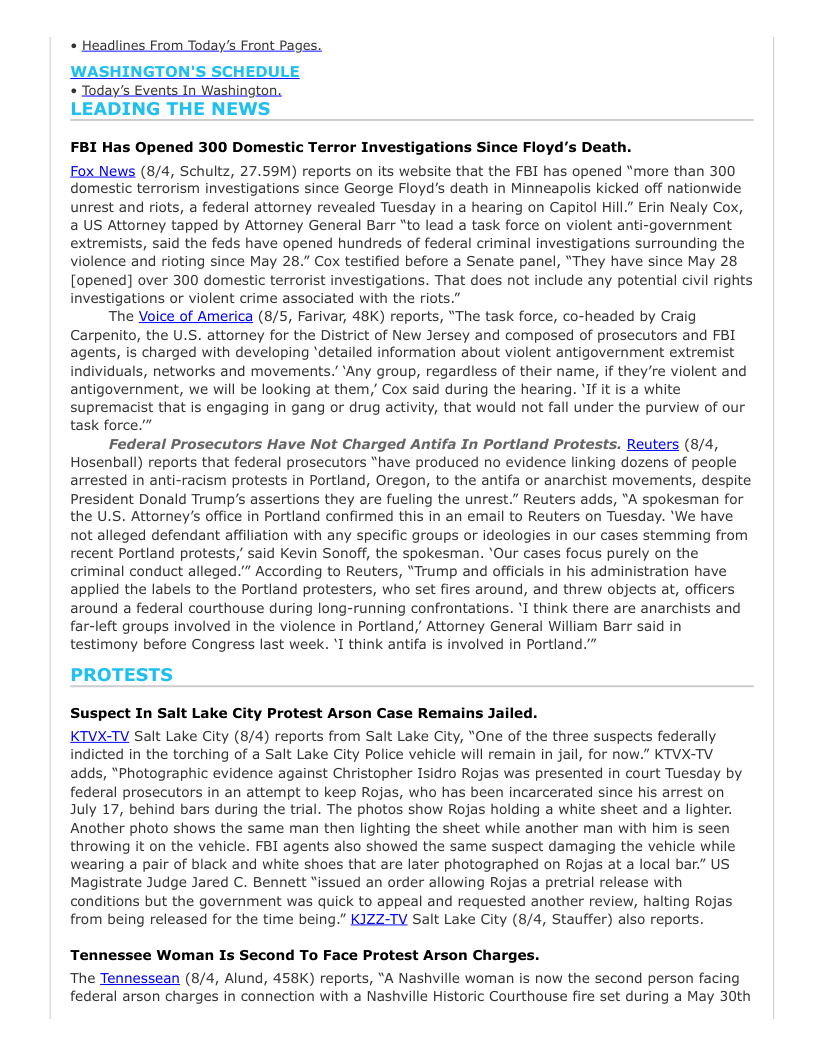 • Headlines From Today's Front Pages.

WASHINGTON'S SCHEDULE

• Today's Events In Washington.

LEADING THE NEWS

FBI Has Opened 300 Domestic Terror Investigations Since Floyd's Death.

Fox News (8/4, Schultz, 27.59M) reports on its website that the FBI has opened "more than 300 domestic terrorism investigations since George Floyd's death in Minneapolis kicked off nationwide unrest and riots, a federal attorney revealed Tuesday in a hearing on Capitol Hill." Erin Nealy Cox, a US Attorney tapped by Attorney General Barr "to lead a task force on violent anti-government extremists, said the feds have opened hundreds of federal criminal investigations surrounding the violence and rioting since May 28." Cox testified before a Senate panel, "They have since May 28 [opened] over 300 domestic terrorist investigations. That does not include any potential civil rights investigations or violent crime associated with the riots."

The Voice of America (8/5, Farivar, 48K) reports, "The task force, co-headed by Craig Carpenito, the U.S. attorney for the District of New Jersey and composed of prosecutors and FBI agents, is charged with developing 'detailed information about violent antigovernment extremist individuals, networks and movements.' 'Any group, regardless of their name, if they're violent and antigovernment, we will be looking at them,' Cox said during the hearing. 'If it is a white supremacist that is engaging in gang or drug activity, that would not fall under the purview of our task force.'"

Federal Prosecutors Have Not Charged Antifa In Portland Protests. Reuters (8/4, Hosenball) reports that federal prosecutors "have produced no evidence linking dozens of people arrested in anti-racism protests in Portland, Oregon, to the antifa or anarchist movements, despite President Donald Trump's assertions they are fueling the unrest." Reuters adds, "A spokesman for the U.S. Attorney's office in Portland confirmed this in an email to Reuters on Tuesday. 'We have not alleged defendant affiliation with any specific groups or ideologies in our cases stemming from recent Portland protests,' said Kevin Sonoff, the spokesman. 'Our cases focus purely on the criminal conduct alleged.'" According to Reuters, "Trump and officials in his administration have applied the labels to the Portland protesters, who set fires around, and threw objects at, officers around a federal courthouse during long-running confrontations. 'I think there are anarchists and far-left groups involved in the violence in Portland,' Attorney General William Barr said in testimony before Congress last week. 'I think antifa is involved in Portland.'"

PROTESTS

Suspect In Salt Lake City Protest Arson Case Remains Jailed.

KTVX-TV Salt Lake City (8/4) reports from Salt Lake City, "One of the three suspects federally indicted in the torching of a Salt Lake City Police vehicle will remain in jail, for now." KTVX-TV adds, "Photographic evidence against Christopher Isidro Rojas was presented in court Tuesday by federal prosecutors in an attempt to keep Rojas, who has been incarcerated since his arrest on July 17, behind bars during the trial. The photos show Rojas holding a white sheet and a lighter. Another photo shows the same man then lighting the sheet while another man with him is seen throwing it on the vehicle. FBI agents also showed the same suspect damaging the vehicle while wearing a pair of black and white shoes that are later photographed on Rojas at a local bar." US Magistrate Judge Jared C. Bennett "issued an order allowing Rojas a pretrial release with conditions but the government was quick to appeal and requested another review, halting Rojas from being released for the time being." KJZZ-TV Salt Lake City (8/4, Stauffer) also reports.

Tennessee Woman Is Second To Face Protest Arson Charges.

The Tennessean (8/4, Alund, 458K) reports, "A Nashville woman is now the second person facing federal arson charges in connection with a Nashville Historic Courthouse fire set during a May 30th